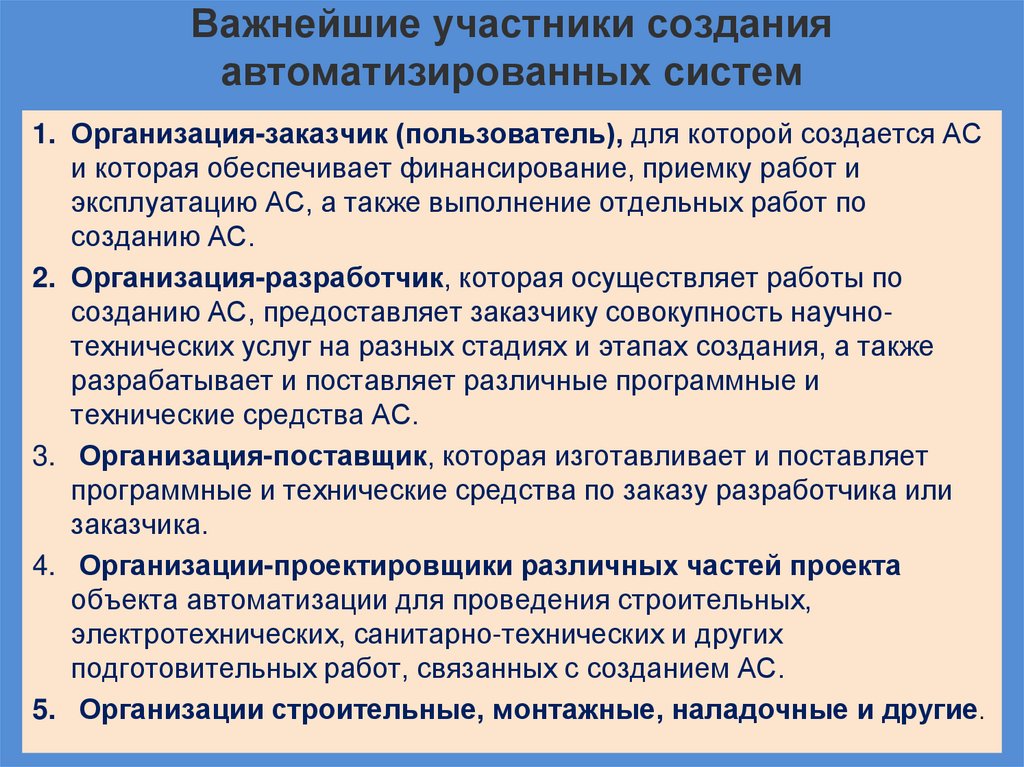 Важнейшие участники создания автоматизированных систем

1. Организация-заказчик (пользователь), для которой создается АС и которая обеспечивает финансирование, приемку работ и эксплуатацию АС, а также выполнение отдельных работ по созданию АС.

2. Организация-разработчик, которая осуществляет работы по созданию АС, предоставляет заказчику совокупность научно-технических услуг на разных стадиях и этапах создания, а также разрабатывает и поставляет различные программные и технические средства АС.

3. Организация-поставщик, которая изготавливает и поставляет программные и технические средства по заказу разработчика или заказчика.

4. Организации-проектировщики различных частей проекта объекта автоматизации для проведения строительных, электротехнических, санитарно-технических и других подготовительных работ, связанных с созданием АС.

5. Организации строительные, монтажные, наладочные и другие.